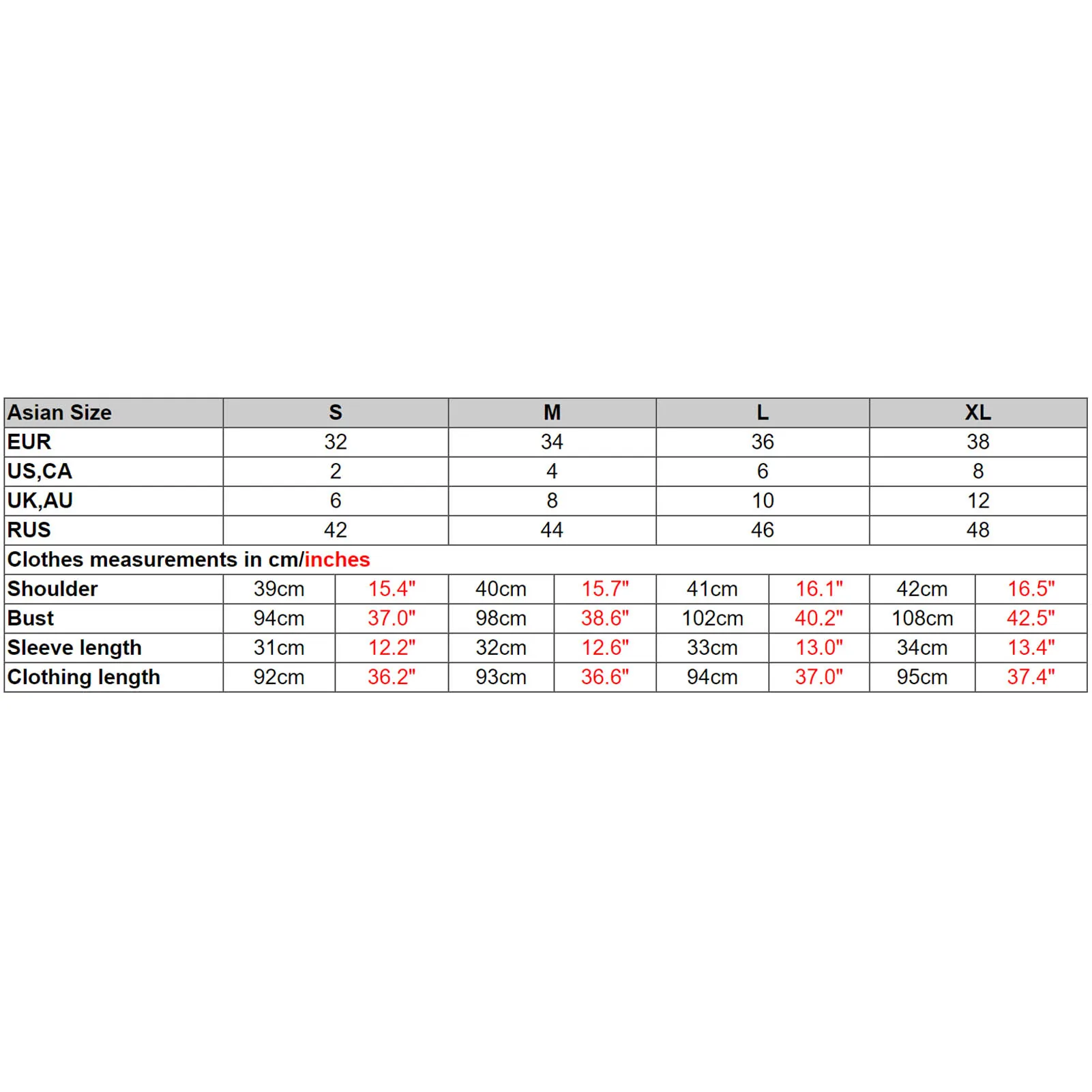 | Asian Size | S | | M | | L | | XL | |
|---|---|---|---|---|---|---|---|---|
| EUR | 32 | | 34 | | 36 | | 38 | |
| US,CA | 2 | | 4 | | 6 | | 8 | |
| UK,AU | 6 | | 8 | | 10 | | 12 | |
| RUS | 42 | | 44 | | 46 | | 48 | |
| Clothes measurements in cm/inches | | | | | | | | |
| Shoulder | 39cm | 15.4" | 40cm | 15.7" | 41cm | 16.1" | 42cm | 16.5" |
| Bust | 94cm | 37.0" | 98cm | 38.6" | 102cm | 40.2" | 108cm | 42.5" |
| Sleeve length | 31cm | 12.2" | 32cm | 12.6" | 33cm | 13.0" | 34cm | 13.4" |
| Clothing length | 92cm | 36.2" | 93cm | 36.6" | 94cm | 37.0" | 95cm | 37.4" |